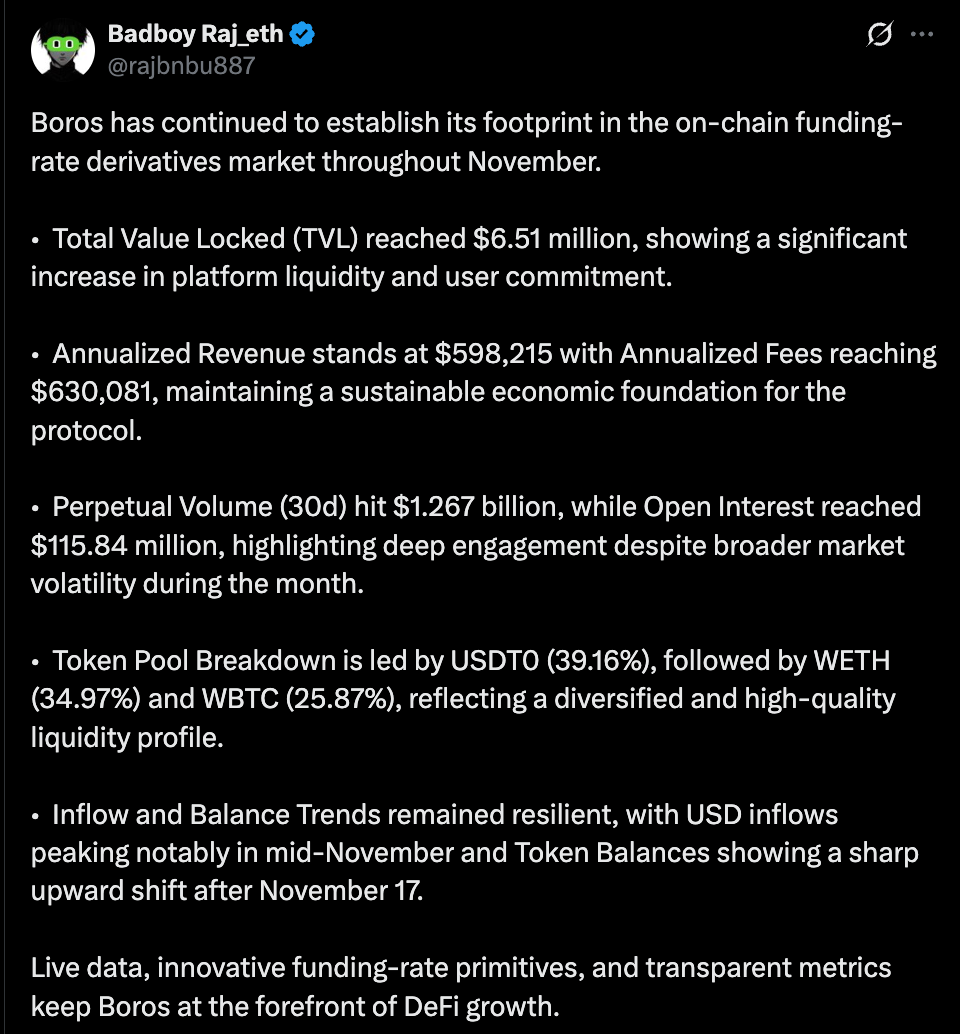 Badboy Raj_eth
@rajbnbu887

Boros has continued to establish its footprint in the on-chain funding-rate derivatives market throughout November.

• Total Value Locked (TVL) reached \$6.51 million, showing a significant increase in platform liquidity and user commitment.

• Annualized Revenue stands at \$598,215 with Annualized Fees reaching \$630,081, maintaining a sustainable economic foundation for the protocol.

• Perpetual Volume (30d) hit \$1.267 billion, while Open Interest reached \$115.84 million, highlighting deep engagement despite broader market volatility during the month.

• Token Pool Breakdown is led by USDT0 (39.16%), followed by WETH (34.97%) and WBTC (25.87%), reflecting a diversified and high-quality liquidity profile.

• Inflow and Balance Trends remained resilient, with USD inflows peaking notably in mid-November and Token Balances showing a sharp upward shift after November 17.

Live data, innovative funding-rate primitives, and transparent metrics keep Boros at the forefront of DeFi growth.